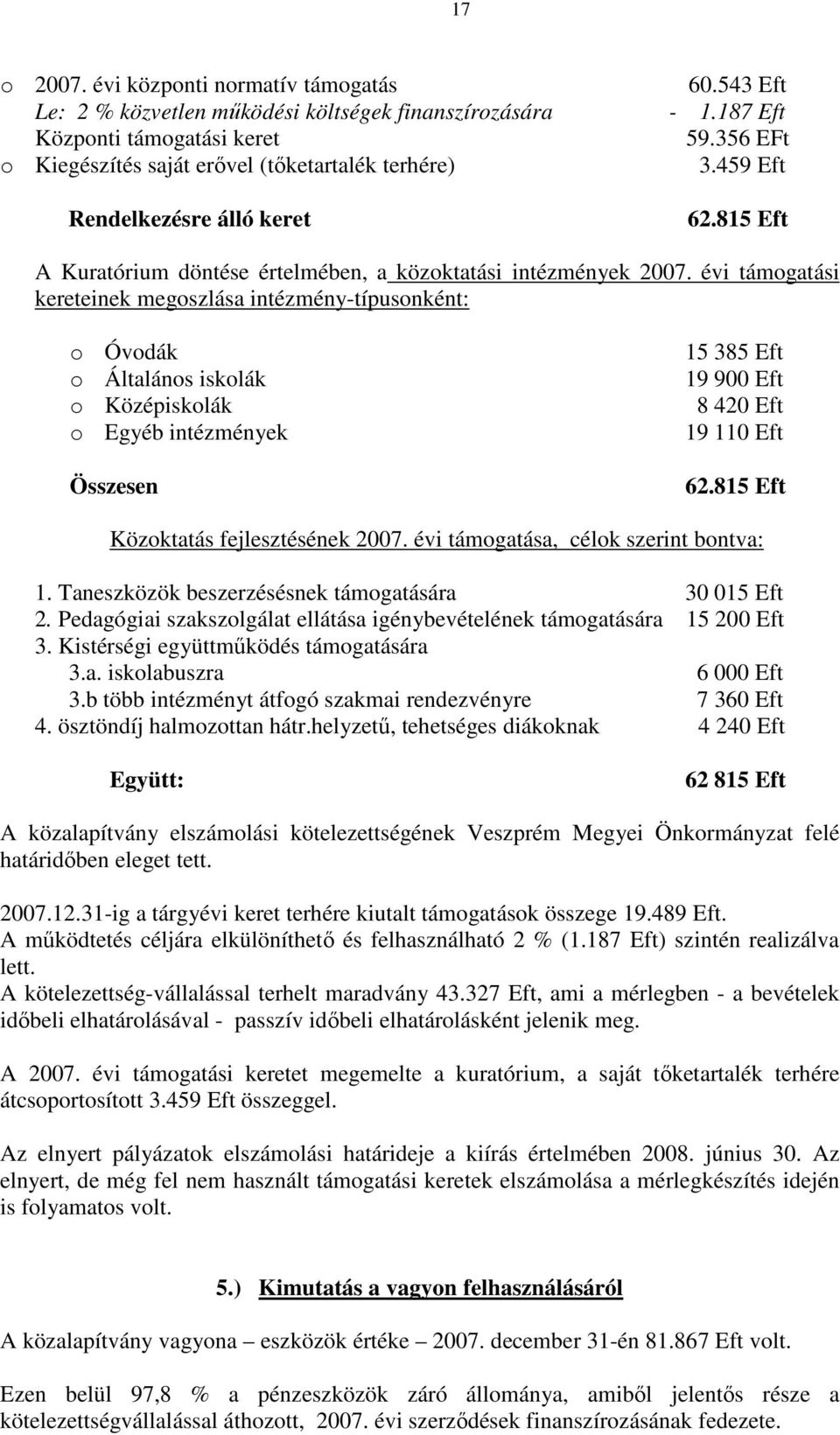 17

o 2007. évi központi normatív támogatás 60.543 Eft
Le: 2 % közvetlen működési költségek finanszírozására - 1.187 Eft
Központi támogatási keret 59.356 EFt
o Kiegészítés saját erővel (tőketartalék terhére) 3.459 Eft

Rendelkezésre álló keret 62.815 Eft

A Kuratórium döntése értelmében, a közoktatási intézmények 2007. évi támogatási kereteinek megoszlása intézmény-típusonként:

o Óvodák 15 385 Eft
o Általános iskolák 19 900 Eft
o Középiskolák 8 420 Eft
o Egyéb intézmények 19 110 Eft

Összesen 62.815 Eft

Közoktatás fejlesztésének 2007. évi támogatása, célok szerint bontva:

1. Taneszközök beszerzésésnek támogatására 30 015 Eft
2. Pedagógiai szakszolgálat ellátása igénybevételének támogatására 15 200 Eft
3. Kistérségi együttműködés támogatására
3.a. iskolabuszra 6 000 Eft
3.b több intézményt átfogó szakmai rendezvényre 7 360 Eft
4. ösztöndíj halmozottan hátr.helyzetű, tehetséges diákoknak 4 240 Eft

Együtt: 62 815 Eft

A közalapítvány elszámolási kötelezettségének Veszprém Megyei Önkormányzat felé határidőben eleget tett.

2007.12.31-ig a tárgyévi keret terhére kiutalt támogatások összege 19.489 Eft.
A működtetés céljára elkülöníthető és felhasználható 2 % (1.187 Eft) szintén realizálva lett.
A kötelezettség-vállalással terhelt maradvány 43.327 Eft, ami a mérlegben - a bevételek időbeli elhatárolásával - passzív időbeli elhatárolásként jelenik meg.

A 2007. évi támogatási keretet megemelte a kuratórium, a saját tőketartalék terhére átcsoportosított 3.459 Eft összeggel.

Az elnyert pályázatok elszámolási határideje a kiírás értelmében 2008. június 30. Az elnyert, de még fel nem használt támogatási keretek elszámolása a mérlegkészítés idején is folyamatos volt.

5.) Kimutatás a vagyon felhasználásáról

A közalapítvány vagyona – eszközök értéke – 2007. december 31-én 81.867 Eft volt.

Ezen belül 97,8 % a pénzeszközök záró állománya, amiből jelentős része a kötelezettségvállalással áthozott, 2007. évi szerződések finanszírozásának fedezete.